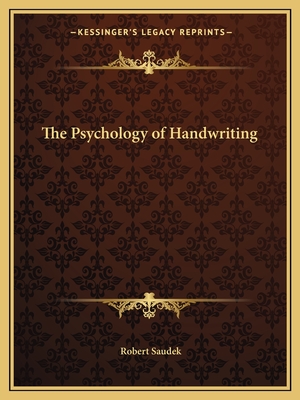 —KESSINGER'S LEGACY REPRINTS—

The Psychology of Handwriting

Robert Saudek